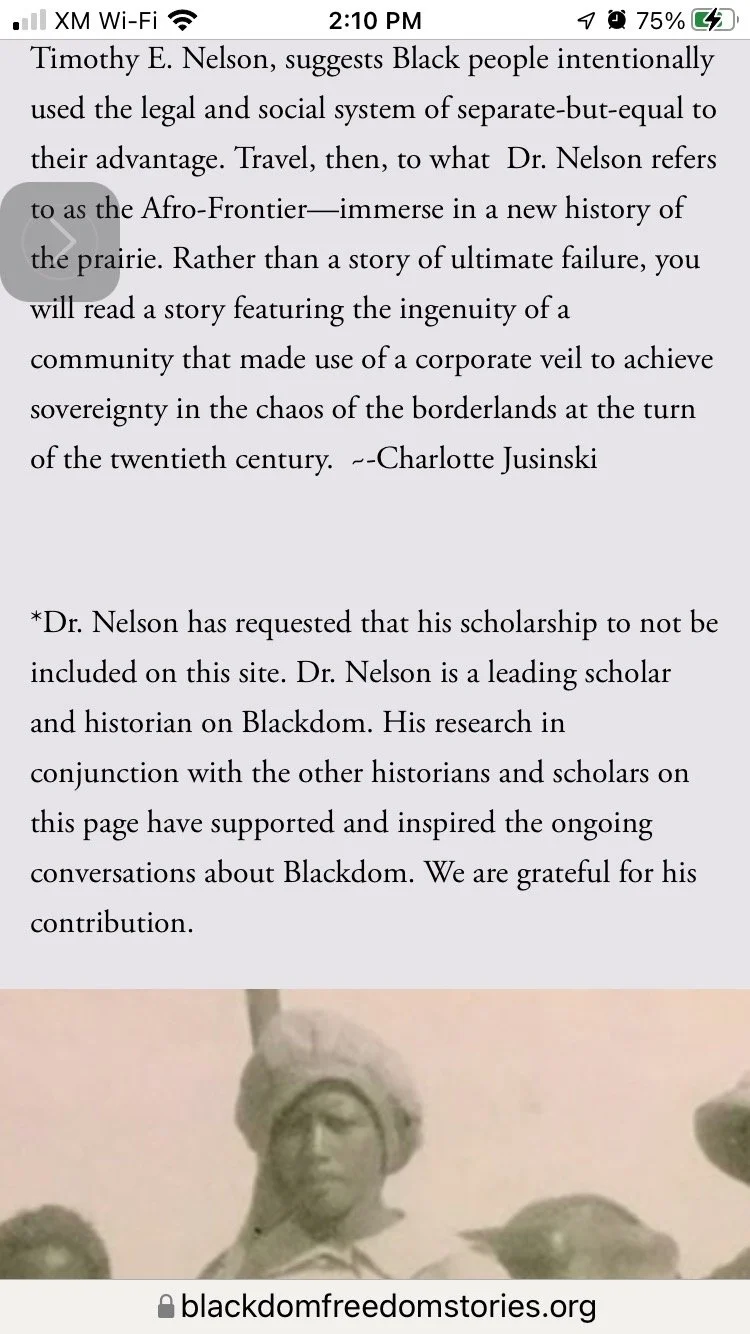 XM Wi-Fi 2:10 PM 75%

Timothy E. Nelson, suggests Black people intentionally used the legal and social system of separate-but-equal to their advantage. Travel, then, to what Dr. Nelson refers to as the Afro-Frontier—immerse in a new history of the prairie. Rather than a story of ultimate failure, you will read a story featuring the ingenuity of a community that made use of a corporate veil to achieve sovereignty in the chaos of the borderlands at the turn of the twentieth century. ~-Charlotte Jusinski

*Dr. Nelson has requested that his scholarship to not be included on this site. Dr. Nelson is a leading scholar and historian on Blackdom. His research in conjunction with the other historians and scholars on this page have supported and inspired the ongoing conversations about Blackdom. We are grateful for his contribution.

blackdomfreedomstories.org